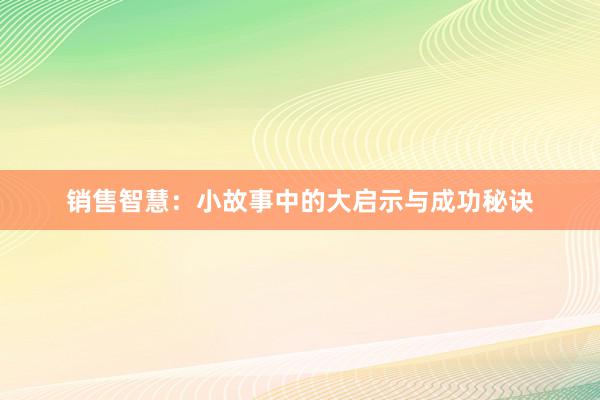 销售智慧：小故事中的大启示与成功秘诀